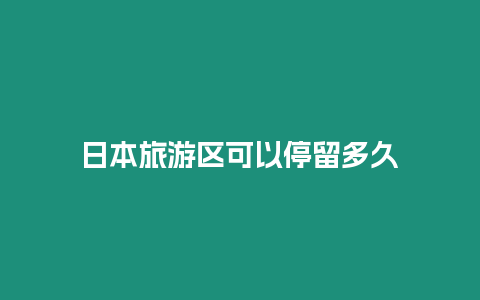 日本旅游区可以停留多久